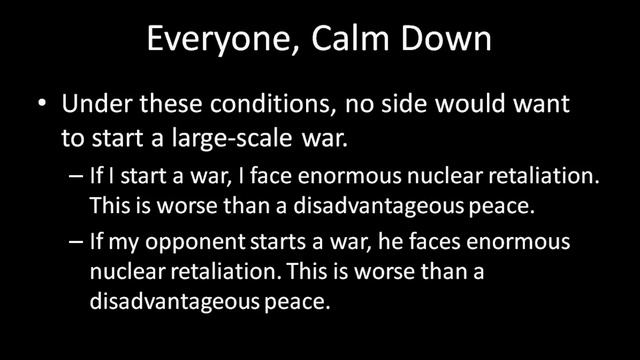 Everyone, Calm Down

• Under these conditions, no side would want to start a large-scale war.

– If I start a war, I face enormous nuclear retaliation. This is worse than a disadvantageous peace.

– If my opponent starts a war, he faces enormous nuclear retaliation. This is worse than a disadvantageous peace.